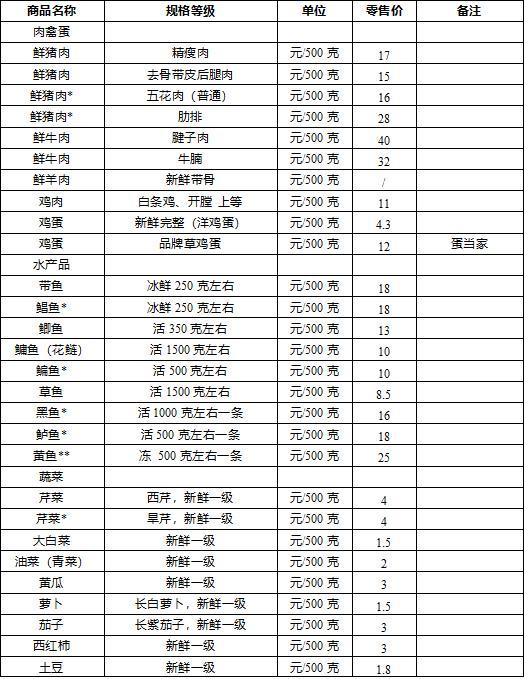 | 商品名称 | 规格等级 | 单位 | 零售价 | 备注 |
|---|---|---|---|---|
| 肉禽蛋 | | | | |
| 鲜猪肉 | 精瘦肉 | 元/500 克 | 17 | |
| 鲜猪肉 | 去骨带皮后腿肉 | 元/500 克 | 15 | |
| 鲜猪肉* | 五花肉（普通） | 元/500 克 | 16 | |
| 鲜猪肉* | 肋排 | 元/500 克 | 28 | |
| 鲜牛肉 | 腱子肉 | 元/500 克 | 40 | |
| 鲜牛肉 | 牛腩 | 元/500 克 | 32 | |
| 鲜羊肉 | 新鲜带骨 | 元/500 克 | / | |
| 鸡肉 | 白条鸡、开膛 上等 | 元/500 克 | 11 | |
| 鸡蛋 | 新鲜完整（洋鸡蛋） | 元/500 克 | 4.3 | |
| 鸡蛋 | 品牌草鸡蛋 | 元/500 克 | 12 | 蛋当家 |
| 水产品 | | | | |
| 带鱼 | 冰鲜 250 克左右 | 元/500 克 | 18 | |
| 鲳鱼* | 冰鲜 250 克左右 | 元/500 克 | 18 | |
| 鲫鱼 | 活 350 克左右 | 元/500 克 | 13 | |
| 鳙鱼（花鲢） | 活 1500 克左右 | 元/500 克 | 10 | |
| 鳊鱼* | 活 500 克左右 | 元/500 克 | 10 | |
| 草鱼 | 活 1500 克左右 | 元/500 克 | 8.5 | |
| 黑鱼* | 活 1000 克左右一条 | 元/500 克 | 16 | |
| 鲈鱼* | 活 500 克左右一条 | 元/500 克 | 18 | |
| 黄鱼** | 冻 500 克左右一条 | 元/500 克 | 25 | |
| 蔬菜 | | | | |
| 芹菜 | 西芹，新鲜一级 | 元/500 克 | 4 | |
| 芹菜* | 旱芹，新鲜一级 | 元/500 克 | 4 | |
| 大白菜 | 新鲜一级 | 元/500 克 | 1.5 | |
| 油菜（青菜） | 新鲜一级 | 元/500 克 | 2 | |
| 黄瓜 | 新鲜一级 | 元/500 克 | 3 | |
| 萝卜 | 长白萝卜，新鲜一级 | 元/500 克 | 1.5 | |
| 茄子 | 长紫茄子，新鲜一级 | 元/500 克 | 3 | |
| 西红柿 | 新鲜一级 | 元/500 克 | 3 | |
| 土豆 | 新鲜一级 | 元/500 克 | 1.8 | |